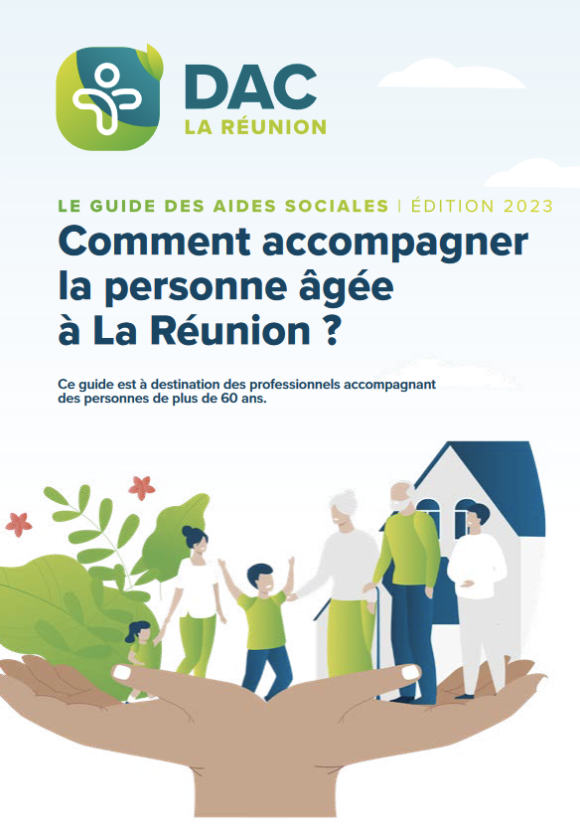 DAC
LA RÉUNION

LE GUIDE DES AIDES SOCIALES | ÉDITION 2023

Comment accompagner la personne âgée à La Réunion ?

Ce guide est à destination des professionnels accompagnant des personnes de plus de 60 ans.